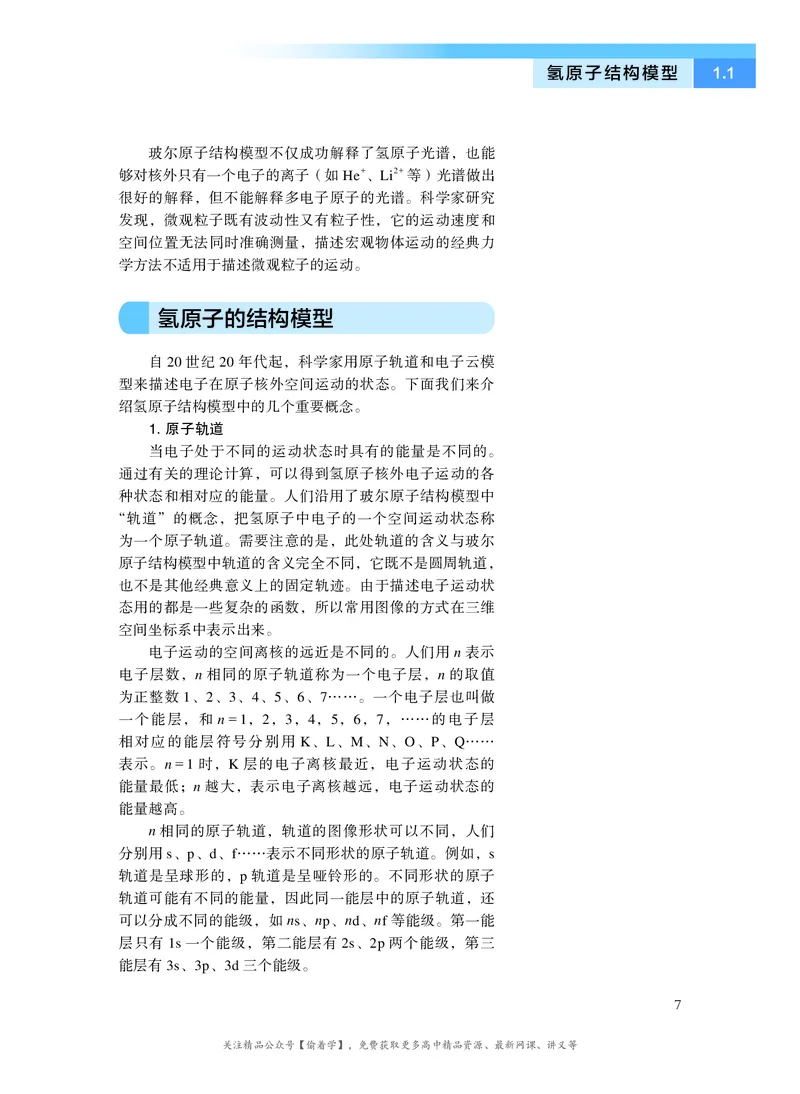 氢原子结构模型 1.1

玻尔原子结构模型不仅成功解释了氢原子光谱，也能够对核外只有一个电子的离子（如 $He^+$、$Li^{2+}$ 等）光谱做出很好的解释，但不能解释多电子原子的光谱。科学家研究发现，微观粒子既有波动性又有粒子性，它的运动速度和空间位置无法同时准确测量，描述宏观物体运动的经典力学方法不适用于描述微观粒子的运动。

氢原子的结构模型

自 20 世纪 20 年代起，科学家用原子轨道和电子云模型来描述电子在原子核外空间运动的状态。下面我们来介绍氢原子结构模型中的几个重要概念。

1. 原子轨道

当电子处于不同的运动状态时具有的能量是不同的。通过有关的理论计算，可以得到氢原子核外电子运动的各种状态和相对应的能量。人们沿用了玻尔原子结构模型中“轨道”的概念，把氢原子中电子的一个空间运动状态称为一个原子轨道。需要注意的是，此处轨道的含义与玻尔原子结构模型中轨道的含义完全不同，它既不是圆周轨道，也不是其他经典意义上的固定轨迹。由于描述电子运动状态用的都是一些复杂的函数，所以常用图像的方式在三维空间坐标系中表示出来。

电子运动的空间离核的远近是不同的。人们用 $n$ 表示电子层数，$n$ 相同的原子轨道称为一个电子层，$n$ 的取值为正整数 1、2、3、4、5、6、7……。一个电子层也叫做一个能层，和 $n=1$，2，3，4，5，6，7，……的电子层相对应的能层符号分别用 K、L、M、N、O、P、Q……表示。$n=1$ 时，K 层的电子离核最近，电子运动状态的能量最低；$n$ 越大，表示电子离核越远，电子运动状态的能量越高。

$n$ 相同的原子轨道，轨道的图像形状可以不同，人们分别用 s、p、d、f……表示不同形状的原子轨道。例如，s 轨道是呈球形的，p 轨道是呈哑铃形的。不同形状的原子轨道可能有不同的能量，因此同一能层中的原子轨道，还可以分成不同的能级，如 $n$s、$n$p、$n$d、$n$f 等能级。第一能层只有 1s 一个能级，第二能层有 2s、2p 两个能级，第三能层有 3s、3p、3d 三个能级。

7

关注精品公众号【偷着学】，免费获取更多高中精品资源、最新网课、讲义等